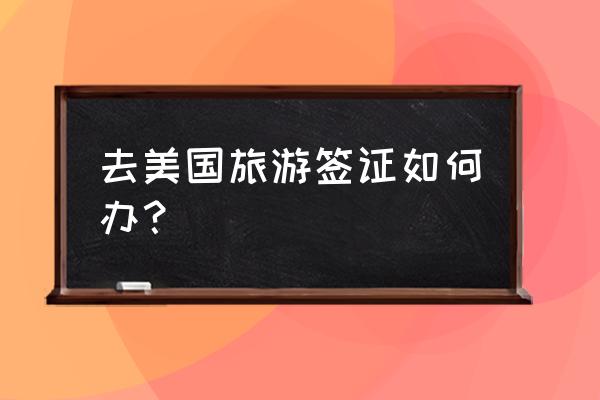 去美国旅游签证如何办？